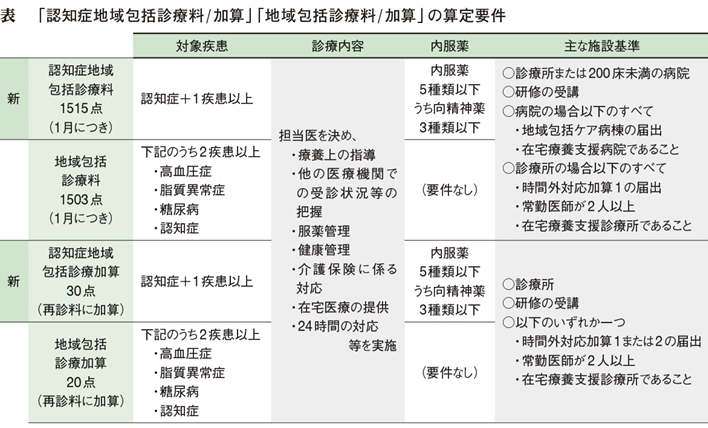 表　「認知症地域包括診療料/加算」「地域包括診療料/加算」の算定要件

| | | 対象疾患 | 診療内容 | 内服薬 | 主な施設基準 |
|---|---|---|---|---|---|
| 新 | 認知症地域包括診療料 1515点 （1月につき） | 認知症＋1疾患以上 | 担当医を決め、 ・療養上の指導 ・他の医療機関での受診状況等の把握 ・服薬管理 ・健康管理 ・介護保険に係る対応 ・在宅医療の提供 ・24時間の対応 等を実施 | 内服薬 5種類以下 うち向精神薬 3種類以下 | ○診療所または200床未満の病院 ○研修の受講 ○病院の場合以下のすべて ・地域包括ケア病棟の届出 ・在宅療養支援病院であること ○診療所の場合以下のすべて ・時間外対応加算1の届出 ・常勤医師が2人以上 ・在宅療養支援診療所であること |
| | 地域包括診療料 1503点 （1月につき） | 下記のうち2疾患以上 ・高血圧症 ・脂質異常症 ・糖尿病 ・認知症 | | （要件なし） | |
| 新 | 認知症地域包括診療加算 30点 （再診料に加算） | 認知症＋1疾患以上 | | 内服薬 5種類以下 うち向精神薬 3種類以下 | ○診療所 ○研修の受講 ○以下のいずれか一つ ・時間外対応加算1または2の届出 ・常勤医師が2人以上 ・在宅療養支援診療所であること |
| | 地域包括診療加算 20点 （再診料に加算） | 下記のうち2疾患以上 ・高血圧症 ・脂質異常症 ・糖尿病 ・認知症 | | （要件なし） | |